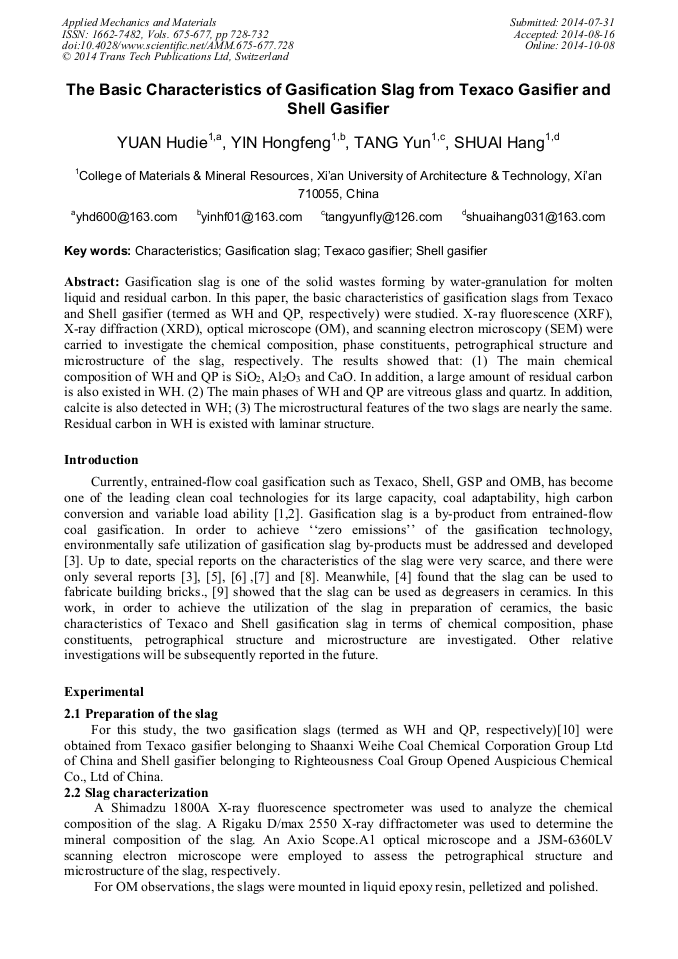 Applied Mechanics and Materials
ISSN: 1662-7482, Vols. 675-677, pp 728-732
doi:10.4028/www.scientific.net/AMM.675-677.728
© 2014 Trans Tech Publications Ltd, Switzerland

Submitted: 2014-07-31
Accepted: 2014-08-16
Online: 2014-10-08

The Basic Characteristics of Gasification Slag from Texaco Gasifier and Shell Gasifier

YUAN Hudie$^{1,a}$, YIN Hongfeng$^{1,b}$, TANG Yun$^{1,c}$, SHUAI Hang$^{1,d}$

$^1$College of Materials & Mineral Resources, Xi'an University of Architecture & Technology, Xi'an 710055, China

$^a$yhd600@163.com $^b$yinhf01@163.com $^c$tangyunfly@126.com $^d$shuaihang031@163.com

Key words: Characteristics; Gasification slag; Texaco gasifier; Shell gasifier

Abstract: Gasification slag is one of the solid wastes forming by water-granulation for molten liquid and residual carbon. In this paper, the basic characteristics of gasification slags from Texaco and Shell gasifier (termed as WH and QP, respectively) were studied. X-ray fluorescence (XRF), X-ray diffraction (XRD), optical microscope (OM), and scanning electron microscopy (SEM) were carried to investigate the chemical composition, phase constituents, petrographical structure and microstructure of the slag, respectively. The results showed that: (1) The main chemical composition of WH and QP is $SiO_2$, $Al_2O_3$ and CaO. In addition, a large amount of residual carbon is also existed in WH. (2) The main phases of WH and QP are vitreous glass and quartz. In addition, calcite is also detected in WH; (3) The microstructural features of the two slags are nearly the same. Residual carbon in WH is existed with laminar structure.

Introduction

Currently, entrained-flow coal gasification such as Texaco, Shell, GSP and OMB, has become one of the leading clean coal technologies for its large capacity, coal adaptability, high carbon conversion and variable load ability [1,2]. Gasification slag is a by-product from entrained-flow coal gasification. In order to achieve ''zero emissions'' of the gasification technology, environmentally safe utilization of gasification slag by-products must be addressed and developed [3]. Up to date, special reports on the characteristics of the slag were very scarce, and there were only several reports [3], [5], [6] ,[7] and [8]. Meanwhile, [4] found that the slag can be used to fabricate building bricks., [9] showed that the slag can be used as degreasers in ceramics. In this work, in order to achieve the utilization of the slag in preparation of ceramics, the basic characteristics of Texaco and Shell gasification slag in terms of chemical composition, phase constituents, petrographical structure and microstructure are investigated. Other relative investigations will be subsequently reported in the future.

Experimental

2.1 Preparation of the slag
For this study, the two gasification slags (termed as WH and QP, respectively)[10] were obtained from Texaco gasifier belonging to Shaanxi Weihe Coal Chemical Corporation Group Ltd of China and Shell gasifier belonging to Righteousness Coal Group Opened Auspicious Chemical Co., Ltd of China.
2.2 Slag characterization
A Shimadzu 1800A X-ray fluorescence spectrometer was used to analyze the chemical composition of the slag. A Rigaku D/max 2550 X-ray diffractometer was used to determine the mineral composition of the slag. An Axio Scope.A1 optical microscope and a JSM-6360LV scanning electron microscope were employed to assess the petrographical structure and microstructure of the slag, respectively.
For OM observations, the slags were mounted in liquid epoxy resin, pelletized and polished.